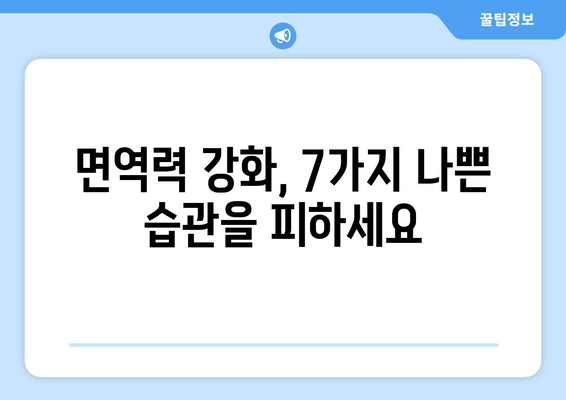 꿀팁정보

면역력 강화, 7가지 나쁜 습관을 피하세요